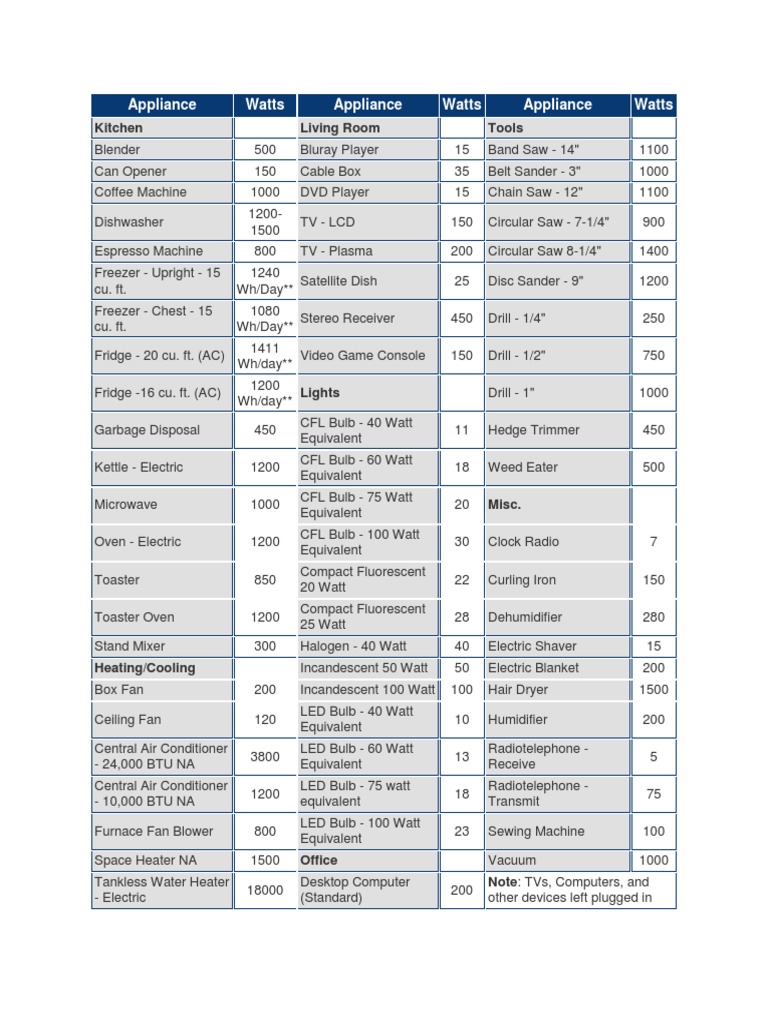 | Appliance | Watts | Appliance | Watts | Appliance | Watts |
|---|---|---|---|---|---|
| **Kitchen** | | **Living Room** | | **Tools** | |
| Blender | 500 | Bluray Player | 15 | Band Saw - 14" | 1100 |
| Can Opener | 150 | Cable Box | 35 | Belt Sander - 3" | 1000 |
| Coffee Machine | 1000 | DVD Player | 15 | Chain Saw - 12" | 1100 |
| Dishwasher | 1200-1500 | TV - LCD | 150 | Circular Saw - 7-1/4" | 900 |
| Espresso Machine | 800 | TV - Plasma | 200 | Circular Saw 8-1/4" | 1400 |
| Freezer - Upright - 15 cu. ft. | 1240 Wh/Day** | Satellite Dish | 25 | Disc Sander - 9" | 1200 |
| Freezer - Chest - 15 cu. ft. | 1080 Wh/Day** | Stereo Receiver | 450 | Drill - 1/4" | 250 |
| Fridge - 20 cu. ft. (AC) | 1411 Wh/day** | Video Game Console | 150 | Drill - 1/2" | 750 |
| Fridge -16 cu. ft. (AC) | 1200 Wh/day** | **Lights** | | Drill - 1" | 1000 |
| Garbage Disposal | 450 | CFL Bulb - 40 Watt Equivalent | 11 | Hedge Trimmer | 450 |
| Kettle - Electric | 1200 | CFL Bulb - 60 Watt Equivalent | 18 | Weed Eater | 500 |
| Microwave | 1000 | CFL Bulb - 75 Watt Equivalent | 20 | **Misc.** | |
| Oven - Electric | 1200 | CFL Bulb - 100 Watt Equivalent | 30 | Clock Radio | 7 |
| Toaster | 850 | Compact Fluorescent 20 Watt | 22 | Curling Iron | 150 |
| Toaster Oven | 1200 | Compact Fluorescent 25 Watt | 28 | Dehumidifier | 280 |
| Stand Mixer | 300 | Halogen - 40 Watt | 40 | Electric Shaver | 15 |
| **Heating/Cooling** | | Incandescent 50 Watt | 50 | Electric Blanket | 200 |
| Box Fan | 200 | Incandescent 100 Watt | 100 | Hair Dryer | 1500 |
| Ceiling Fan | 120 | LED Bulb - 40 Watt Equivalent | 10 | Humidifier | 200 |
| Central Air Conditioner - 24,000 BTU NA | 3800 | LED Bulb - 60 Watt Equivalent | 13 | Radiotelephone - Receive | 5 |
| Central Air Conditioner - 10,000 BTU NA | 1200 | LED Bulb - 75 watt equivalent | 18 | Radiotelephone - Transmit | 75 |
| Furnace Fan Blower | 800 | LED Bulb - 100 Watt Equivalent | 23 | Sewing Machine | 100 |
| Space Heater NA | 1500 | **Office** | | Vacuum | 1000 |
| Tankless Water Heater - Electric | 18000 | Desktop Computer (Standard) | 200 | **Note**: TVs, Computers, and other devices left plugged in | |